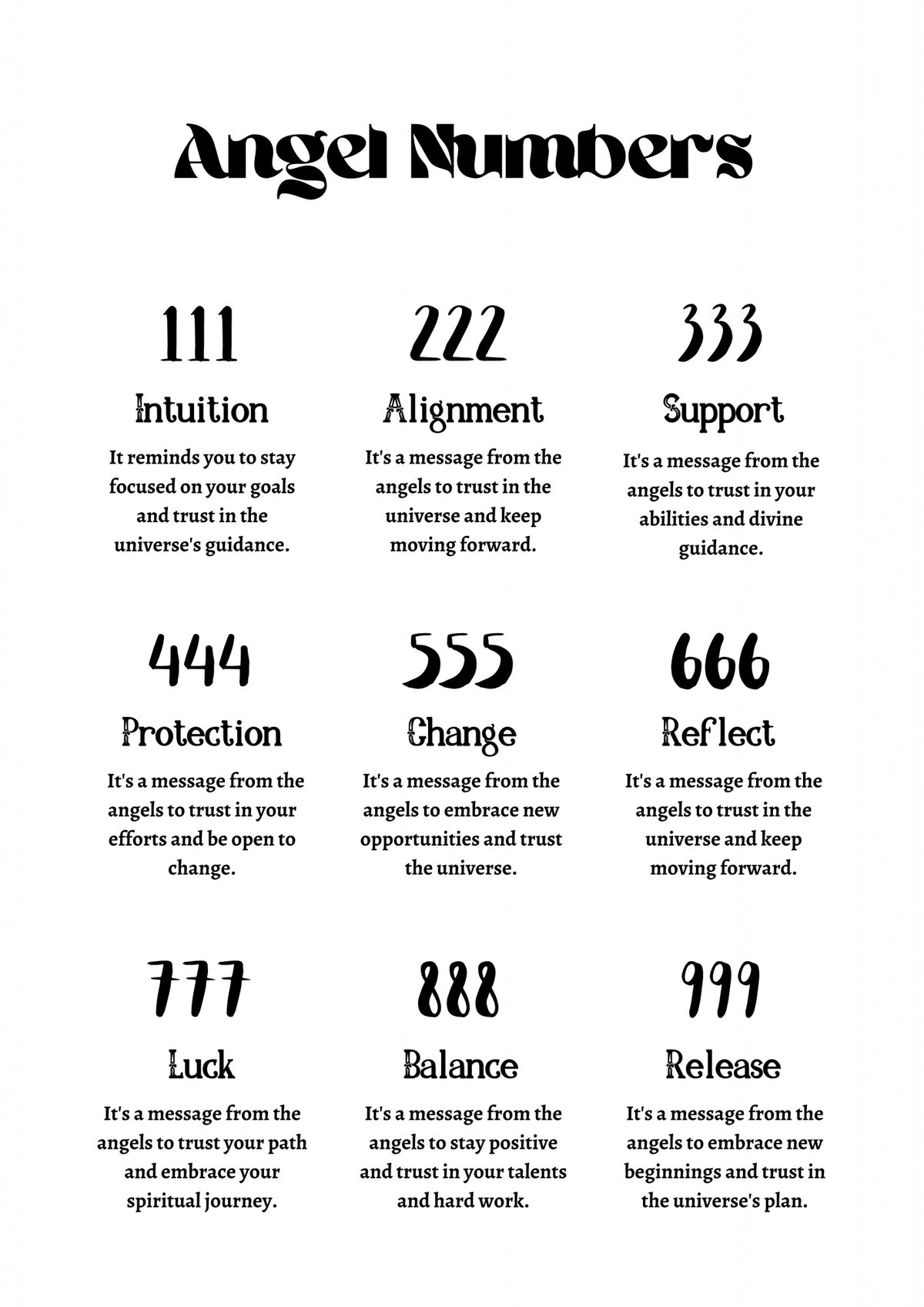 Angel Numbers

111

Intuition

It reminds you to stay focused on your goals and trust in the universe's guidance.

222

Alignment

It's a message from the angels to trust in the universe and keep moving forward.

333

Support

It's a message from the angels to trust in your abilities and divine guidance.

444

Protection

It's a message from the angels to trust in your efforts and be open to change.

555

Change

It's a message from the angels to embrace new opportunities and trust the universe.

666

Reflect

It's a message from the angels to trust in the universe and keep moving forward.

777

Luck

It's a message from the angels to trust your path and embrace your spiritual journey.

888

Balance

It's a message from the angels to stay positive and trust in your talents and hard work.

999

Release

It's a message from the angels to embrace new beginnings and trust in the universe's plan.